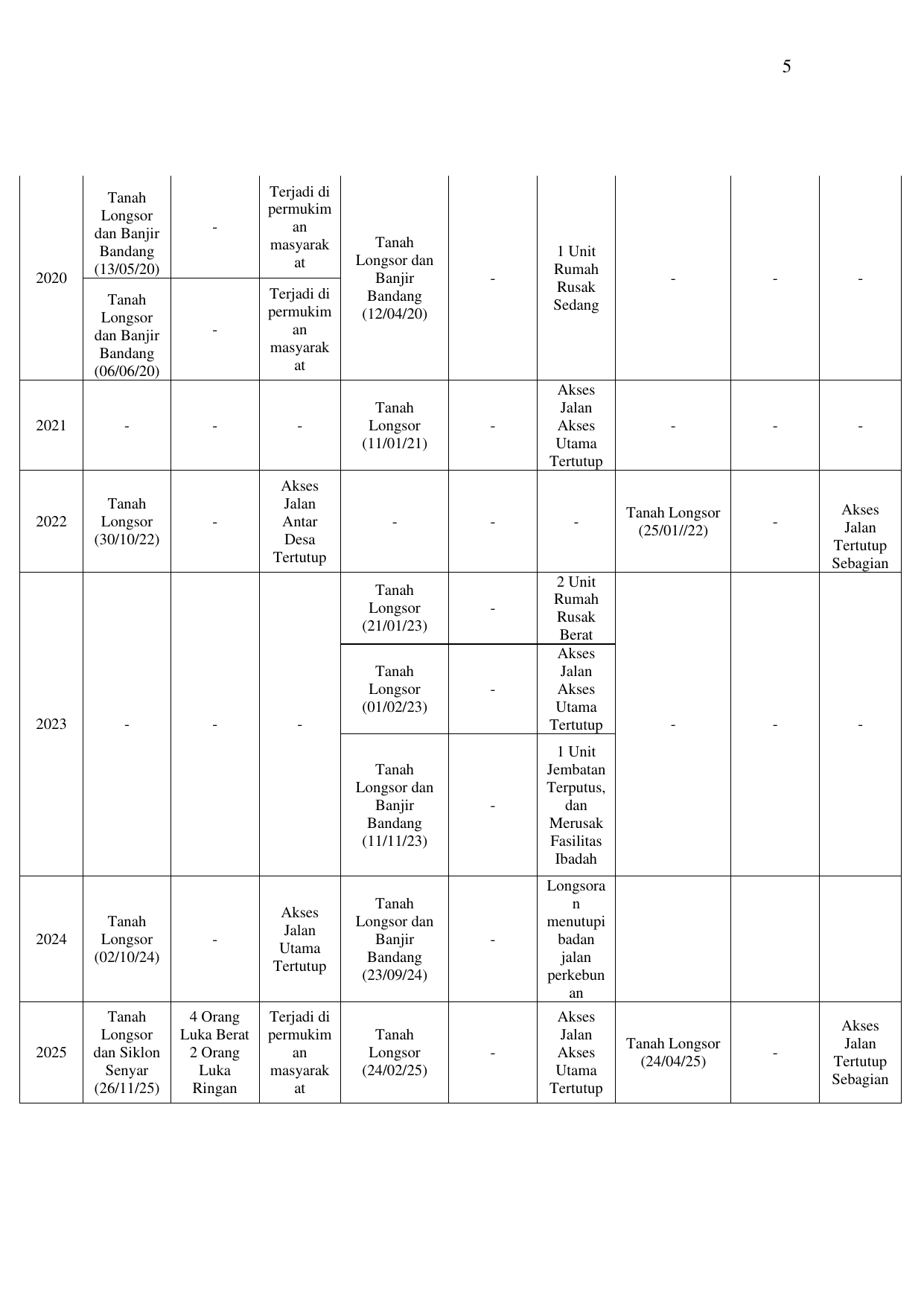 5

| | | | | | | | | | |
|---|---|---|---|---|---|---|---|---|---|
| 2020 | Tanah Longsor dan Banjir Bandang (13/05/20) | - | Terjadi di permukiman masyarakat | Tanah Longsor dan Banjir Bandang (12/04/20) | - | 1 Unit Rumah Rusak Sedang | - | - | - |
| | Tanah Longsor dan Banjir Bandang (06/06/20) | - | Terjadi di permukiman masyarakat | | | | | | |
| 2021 | - | - | - | Tanah Longsor (11/01/21) | - | Akses Jalan Akses Utama Tertutup | - | - | - |
| 2022 | Tanah Longsor (30/10/22) | - | Akses Jalan Antar Desa Tertutup | - | - | - | Tanah Longsor (25/01//22) | - | Akses Jalan Tertutup Sebagian |
| 2023 | - | - | - | Tanah Longsor (21/01/23) | - | 2 Unit Rumah Rusak Berat | - | - | - |
| | | | | Tanah Longsor (01/02/23) | - | Akses Jalan Akses Utama Tertutup | | | |
| | | | | Tanah Longsor dan Banjir Bandang (11/11/23) | - | 1 Unit Jembatan Terputus, dan Merusak Fasilitas Ibadah | | | |
| 2024 | Tanah Longsor (02/10/24) | - | Akses Jalan Utama Tertutup | Tanah Longsor dan Banjir Bandang (23/09/24) | - | Longsoran menutupi badan jalan perkebunan | | | |
| 2025 | Tanah Longsor dan Siklon Senyar (26/11/25) | 4 Orang Luka Berat 2 Orang Luka Ringan | Terjadi di permukiman masyarakat | Tanah Longsor (24/02/25) | - | Akses Jalan Akses Utama Tertutup | Tanah Longsor (24/04/25) | - | Akses Jalan Tertutup Sebagian |